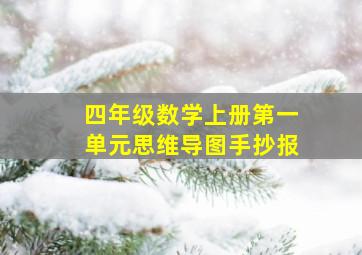 四年级数学上册第一单元思维导图手抄报